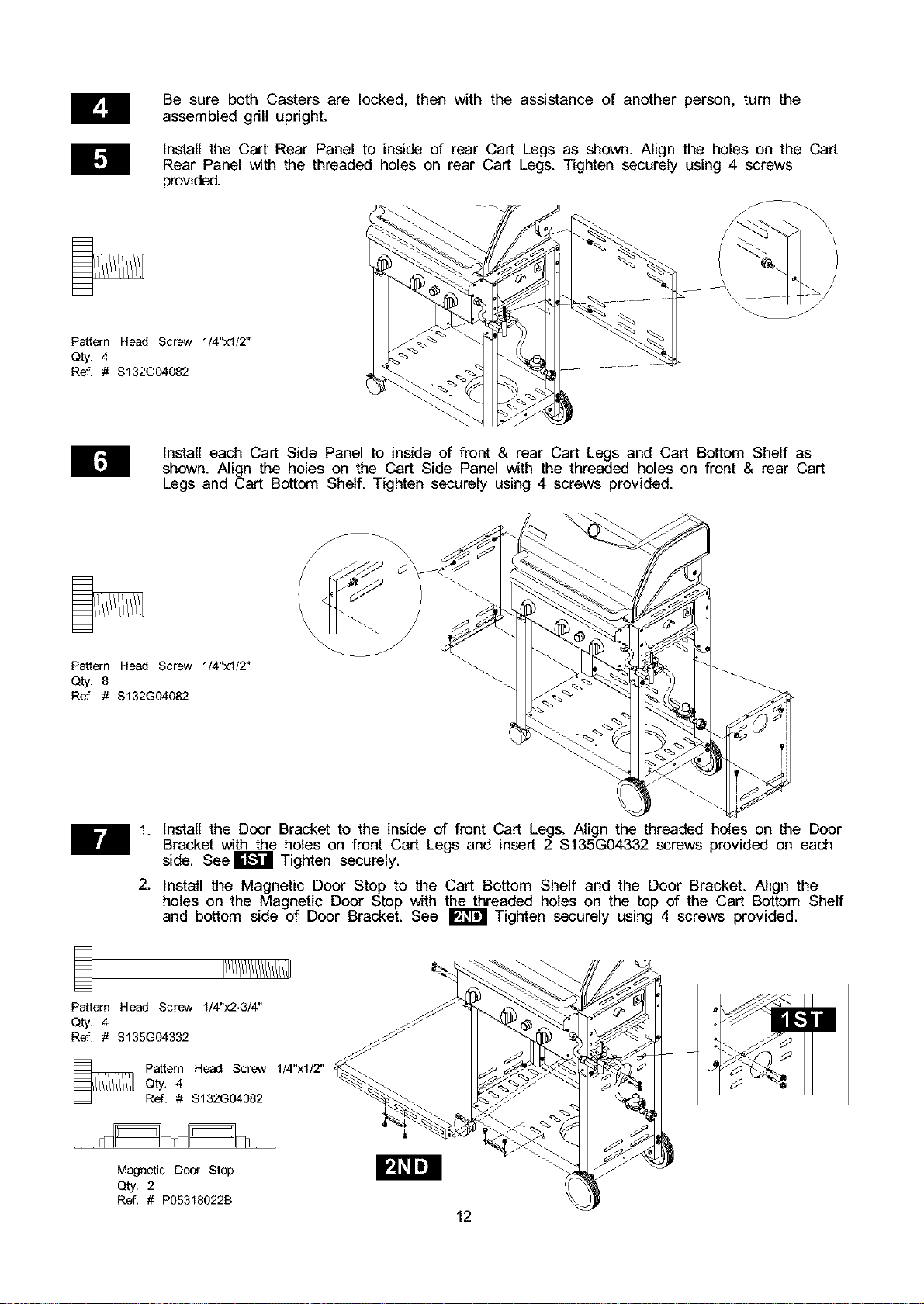 4

Be sure both Casters are locked, then with the assistance of another person, turn the assembled grill upright.

5

Install the Cart Rear Panel to inside of rear Cart Legs as shown. Align the holes on the Cart Rear Panel with the threaded holes on rear Cart Legs. Tighten securely using 4 screws provided.

Pattern Head Screw 1/4"x1/2"
Qty. 4
Ref. # S132G04082

6

Install each Cart Side Panel to inside of front & rear Cart Legs and Cart Bottom Shelf as shown. Align the holes on the Cart Side Panel with the threaded holes on front & rear Cart Legs and Cart Bottom Shelf. Tighten securely using 4 screws provided.

Pattern Head Screw 1/4"x1/2"
Qty. 8
Ref. # S132G04082

7

1. Install the Door Bracket to the inside of front Cart Legs. Align the threaded holes on the Door Bracket with the holes on front Cart Legs and insert 2 S135G04332 screws provided on each side. See 1ST Tighten securely.

2. Install the Magnetic Door Stop to the Cart Bottom Shelf and the Door Bracket. Align the holes on the Magnetic Door Stop with the threaded holes on the top of the Cart Bottom Shelf and bottom side of Door Bracket. See 2ND Tighten securely using 4 screws provided.

Pattern Head Screw 1/4"x2-3/4"
Qty. 4
Ref. # S135G04332

Pattern Head Screw 1/4"x1/2"
Qty. 4
Ref. # S132G04082

Magnetic Door Stop
Qty. 2
Ref. # P05318022B

1ST

2ND

12